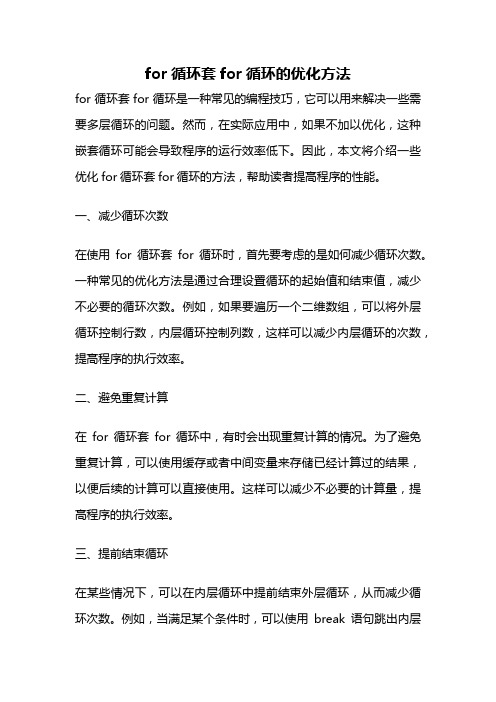 for 循环套 for 循环的优化方法

for 循环套 for 循环是一种常见的编程技巧，它可以用来解决一些需要多层循环的问题。然而，在实际应用中，如果不加以优化，这种嵌套循环可能会导致程序的运行效率低下。因此，本文将介绍一些优化 for 循环套 for 循环的方法，帮助读者提高程序的性能。

一、减少循环次数

在使用 for 循环套 for 循环时，首先要考虑的是如何减少循环次数。一种常见的优化方法是通过合理设置循环的起始值和结束值，减少不必要的循环次数。例如，如果要遍历一个二维数组，可以将外层循环控制行数，内层循环控制列数，这样可以减少内层循环的次数，提高程序的执行效率。

二、避免重复计算

在 for 循环套 for 循环中，有时会出现重复计算的情况。为了避免重复计算，可以使用缓存或者中间变量来存储已经计算过的结果，以便后续的计算可以直接使用。这样可以减少不必要的计算量，提高程序的执行效率。

三、提前结束循环

在某些情况下，可以在内层循环中提前结束外层循环，从而减少循环次数。例如，当满足某个条件时，可以使用 break 语句跳出内层